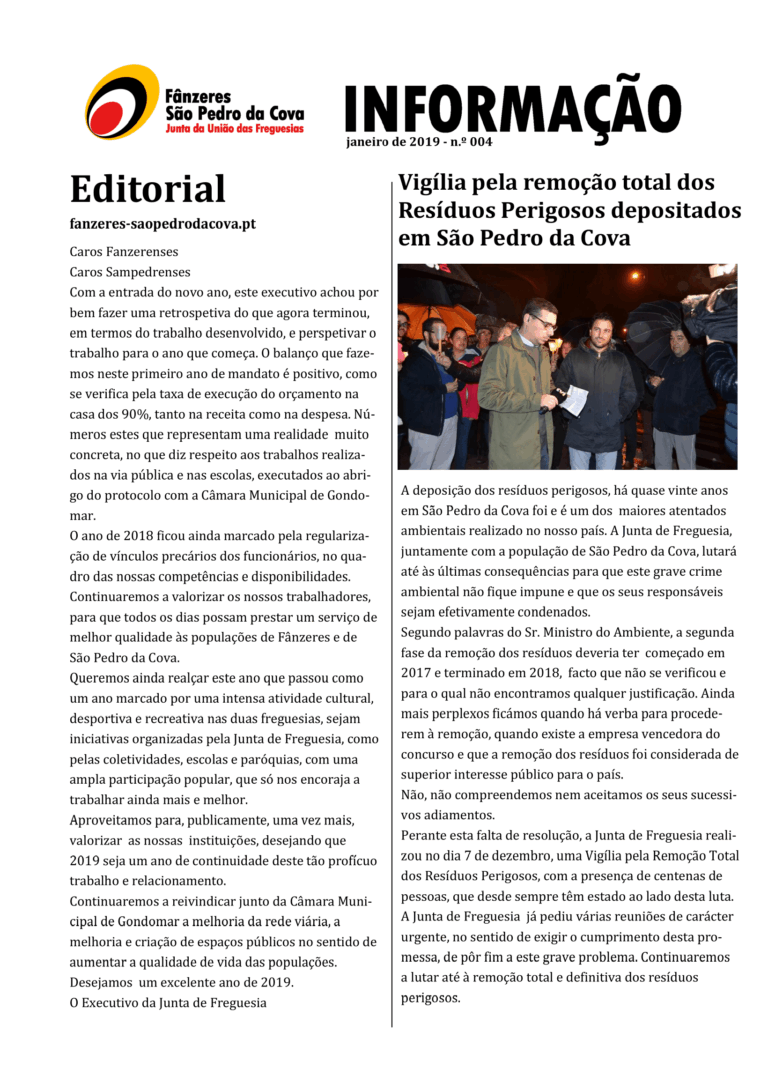 Fânzeres
São Pedro da Cova
Junta da União das Freguesias

INFORMAÇÃO
janeiro de 2019 - n.º 004

Editorial
fanzeres-saopedrodacova.pt

Caros Fanzerenses
Caros Sampedrenses
Com a entrada do novo ano, este executivo achou por bem fazer uma retrospetiva do que agora terminou, em termos do trabalho desenvolvido, e perspetivar o trabalho para o ano que começa. O balanço que fazemos neste primeiro ano de mandato é positivo, como se verifica pela taxa de execução do orçamento na casa dos 90%, tanto na receita como na despesa. Números estes que representam uma realidade muito concreta, no que diz respeito aos trabalhos realizados na via pública e nas escolas, executados ao abrigo do protocolo com a Câmara Municipal de Gondomar.
O ano de 2018 ficou ainda marcado pela regularização de vínculos precários dos funcionários, no quadro das nossas competências e disponibilidades.
Continuaremos a valorizar os nossos trabalhadores, para que todos os dias possam prestar um serviço de melhor qualidade às populações de Fânzeres e de São Pedro da Cova.
Queremos ainda realçar este ano que passou como um ano marcado por uma intensa atividade cultural, desportiva e recreativa nas duas freguesias, sejam iniciativas organizadas pela Junta de Freguesia, como pelas coletividades, escolas e paróquias, com uma ampla participação popular, que só nos encoraja a trabalhar ainda mais e melhor.
Aproveitamos para, publicamente, uma vez mais, valorizar as nossas instituições, desejando que 2019 seja um ano de continuidade deste tão profícuo trabalho e relacionamento.
Continuaremos a reivindicar junto da Câmara Municipal de Gondomar a melhoria da rede viária, a melhoria e criação de espaços públicos no sentido de aumentar a qualidade de vida das populações.
Desejamos um excelente ano de 2019.
O Executivo da Junta de Freguesia

Vigília pela remoção total dos Resíduos Perigosos depositados em São Pedro da Cova

A deposição dos resíduos perigosos, há quase vinte anos em São Pedro da Cova foi e é um dos maiores atentados ambientais realizado no nosso país. A Junta de Freguesia, juntamente com a população de São Pedro da Cova, lutará até às últimas consequências para que este grave crime ambiental não fique impune e que os seus responsáveis sejam efetivamente condenados.
Segundo palavras do Sr. Ministro do Ambiente, a segunda fase da remoção dos resíduos deveria ter começado em 2017 e terminado em 2018, facto que não se verificou e para o qual não encontramos qualquer justificação. Ainda mais perplexos ficámos quando há verba para procederem à remoção, quando existe a empresa vencedora do concurso e que a remoção dos resíduos foi considerada de superior interesse público para o país.
Não, não compreendemos nem aceitamos os seus sucessivos adiamentos.
Perante esta falta de resolução, a Junta de Freguesia realizou no dia 7 de dezembro, uma Vigília pela Remoção Total dos Resíduos Perigosos, com a presença de centenas de pessoas, que desde sempre têm estado ao lado desta luta.
A Junta de Freguesia já pediu várias reuniões de carácter urgente, no sentido de exigir o cumprimento desta promessa, de pôr fim a este grave problema. Continuaremos a lutar até à remoção total e definitiva dos resíduos perigosos.